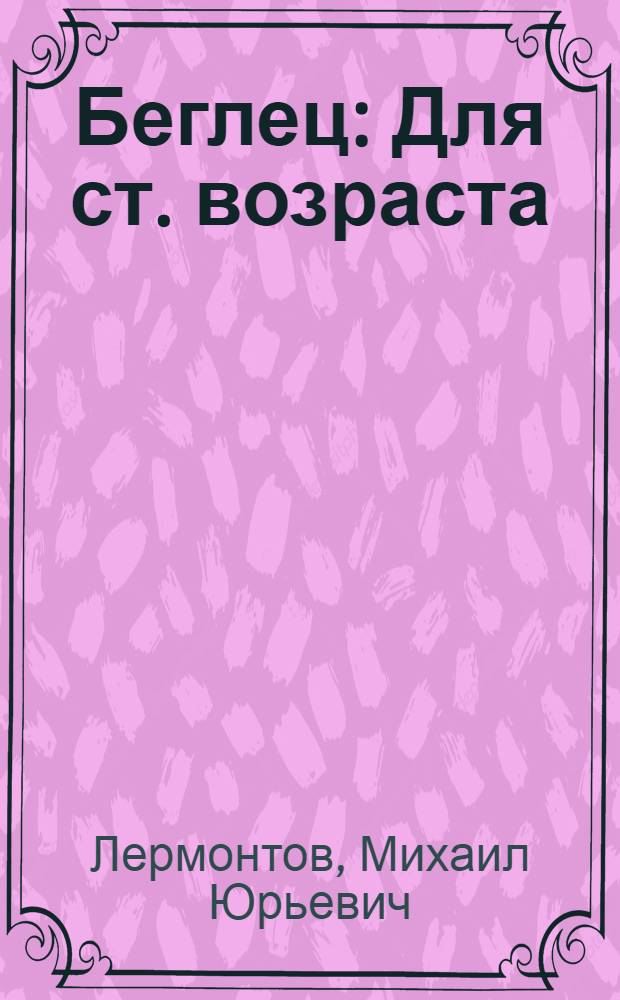 Беглец: Для ст. возраста

Лермонтов, Михаил Юрьевич